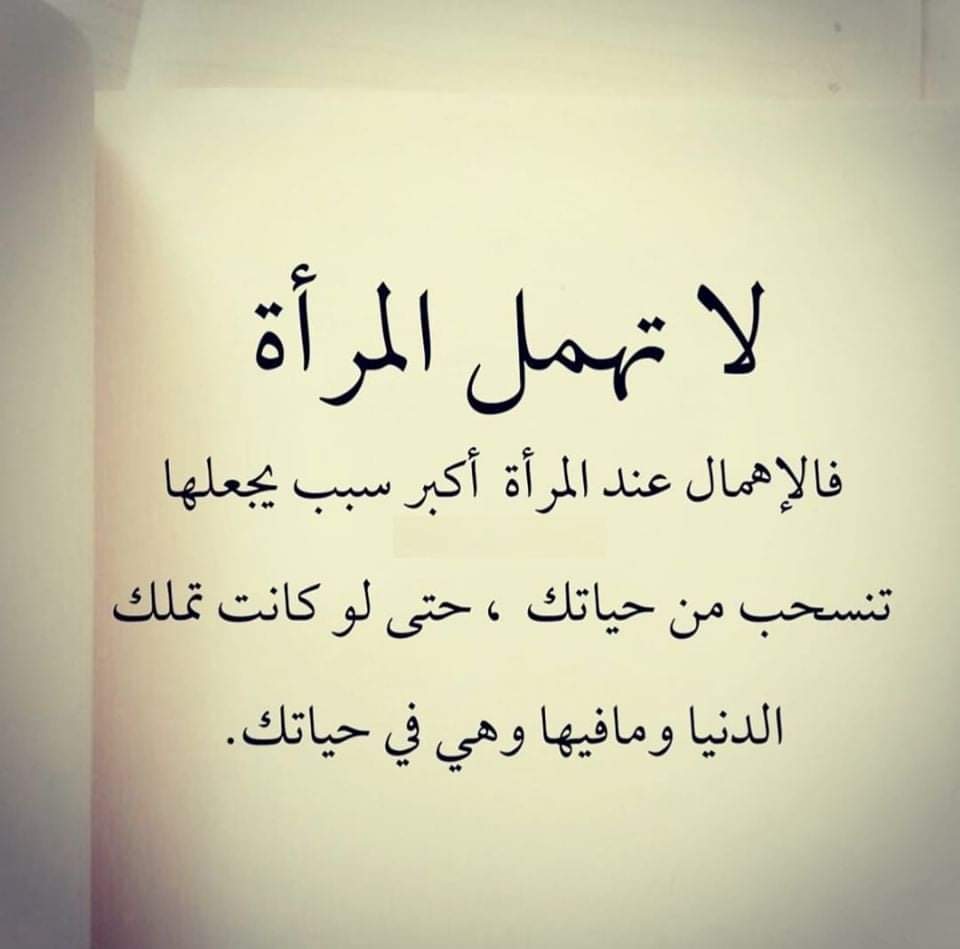 لا تهمل المرأة

فالإهمال عند المرأة أكبر سبب يجعلها تنسحب من حياتك ، حتى لو كانت تملك الدنيا ومافيها وهي في حياتك.